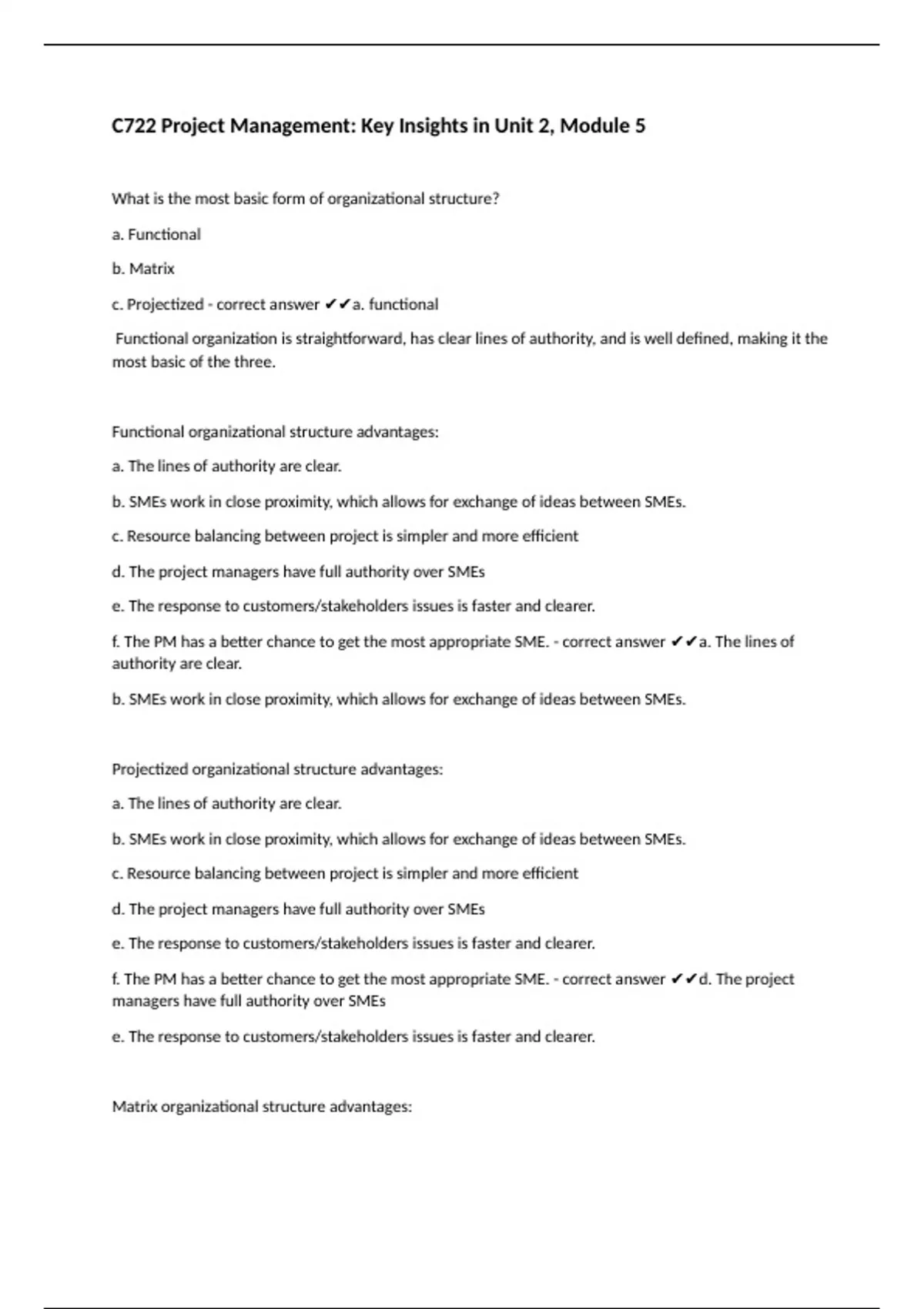 C722 Project Management: Key Insights in Unit 2, Module 5

What is the most basic form of organizational structure?

a. Functional

b. Matrix

c. Projectized - correct answer ✔✔a. functional

Functional organization is straightforward, has clear lines of authority, and is well defined, making it the most basic of the three.

Functional organizational structure advantages:

a. The lines of authority are clear.

b. SMEs work in close proximity, which allows for exchange of ideas between SMEs.

c. Resource balancing between project is simpler and more efficient

d. The project managers have full authority over SMEs

e. The response to customers/stakeholders issues is faster and clearer.

f. The PM has a better chance to get the most appropriate SME. - correct answer ✔✔a. The lines of authority are clear.

b. SMEs work in close proximity, which allows for exchange of ideas between SMEs.

Projectized organizational structure advantages:

a. The lines of authority are clear.

b. SMEs work in close proximity, which allows for exchange of ideas between SMEs.

c. Resource balancing between project is simpler and more efficient

d. The project managers have full authority over SMEs

e. The response to customers/stakeholders issues is faster and clearer.

f. The PM has a better chance to get the most appropriate SME. - correct answer ✔✔d. The project managers have full authority over SMEs

e. The response to customers/stakeholders issues is faster and clearer.

Matrix organizational structure advantages: